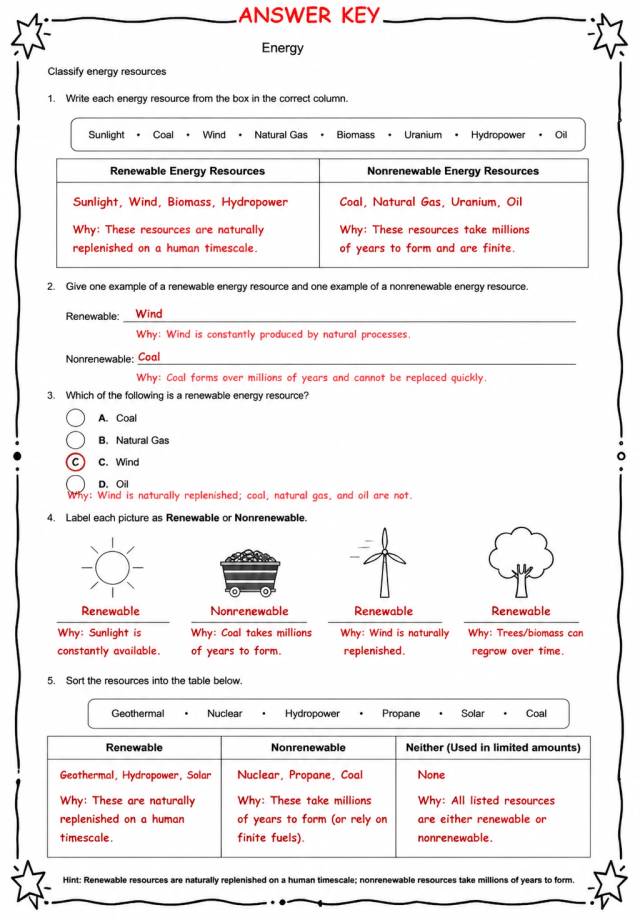 ANSWER KEY

Energy

Classify energy resources

1. Write each energy resource from the box in the correct column.

Sunlight • Coal • Wind • Natural Gas • Biomass • Uranium • Hydropower • Oil

| Renewable Energy Resources | Nonrenewable Energy Resources |
|---|---|
| Sunlight, Wind, Biomass, Hydropower Why: These resources are naturally replenished on a human timescale. | Coal, Natural Gas, Uranium, Oil Why: These resources take millions of years to form and are finite. |

2. Give one example of a renewable energy resource and one example of a nonrenewable energy resource.

Renewable: Wind
Why: Wind is constantly produced by natural processes.

Nonrenewable: Coal
Why: Coal forms over millions of years and cannot be replaced quickly.

3. Which of the following is a renewable energy resource?

A. Coal
B. Natural Gas
C C. Wind
D. Oil
Why: Wind is naturally replenished; coal, natural gas, and oil are not.

4. Label each picture as Renewable or Nonrenewable.

Renewable
Why: Sunlight is constantly available.

Nonrenewable
Why: Coal takes millions of years to form.

Renewable
Why: Wind is naturally replenished.

Renewable
Why: Trees/biomass can regrow over time.

5. Sort the resources into the table below.

Geothermal • Nuclear • Hydropower • Propane • Solar • Coal

| Renewable | Nonrenewable | Neither (Used in limited amounts) |
|---|---|---|
| Geothermal, Hydropower, Solar Why: These are naturally replenished on a human timescale. | Nuclear, Propane, Coal Why: These take millions of years to form (or rely on finite fuels). | None Why: All listed resources are either renewable or nonrenewable. |

Hint: Renewable resources are naturally replenished on a human timescale; nonrenewable resources take millions of years to form.